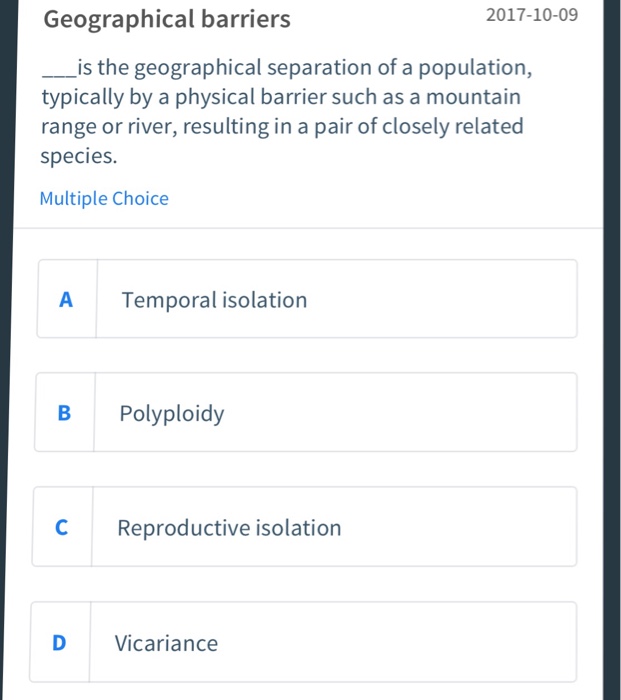 Geographical barriers
2017-10-09

____is the geographical separation of a population, typically by a physical barrier such as a mountain range or river, resulting in a pair of closely related species.

Multiple Choice

A Temporal isolation

B Polyploidy

C Reproductive isolation

D Vicariance